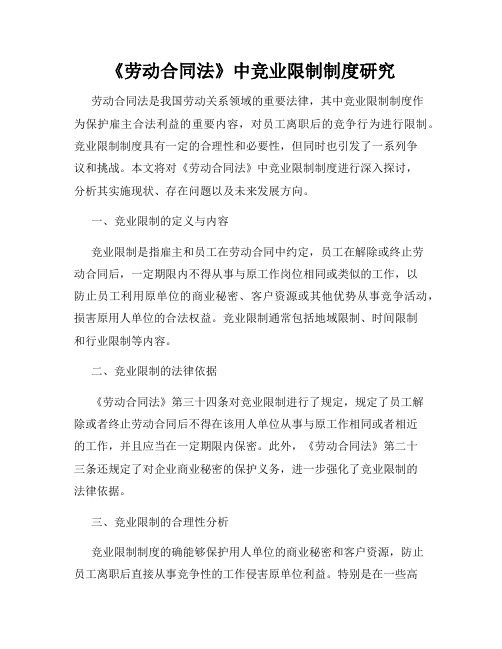 《劳动合同法》中竞业限制制度研究

劳动合同法是我国劳动关系领域的重要法律，其中竞业限制制度作为保护雇主合法利益的重要内容，对员工离职后的竞争行为进行限制。竞业限制制度具有一定的合理性和必要性，但同时也引发了一系列争议和挑战。本文将对《劳动合同法》中竞业限制制度进行深入探讨，分析其实施现状、存在问题以及未来发展方向。

一、竞业限制的定义与内容

竞业限制是指雇主和员工在劳动合同中约定，员工在解除或终止劳动合同后，一定期限内不得从事与原工作岗位相同或类似的工作，以防止员工利用原单位的商业秘密、客户资源或其他优势从事竞争活动，损害原用人单位的合法权益。竞业限制通常包括地域限制、时间限制和行业限制等内容。

二、竞业限制的法律依据

《劳动合同法》第三十四条对竞业限制进行了规定，规定了员工解除或者终止劳动合同后不得在该用人单位从事与原工作相同或者相近的工作，并且应当在一定期限内保密。此外，《劳动合同法》第二十三条还规定了对企业商业秘密的保护义务，进一步强化了竞业限制的法律依据。

三、竞业限制的合理性分析

竞业限制制度的确能够保护用人单位的商业秘密和客户资源，防止员工离职后直接从事竞争性的工作侵害原单位利益。特别是在一些高